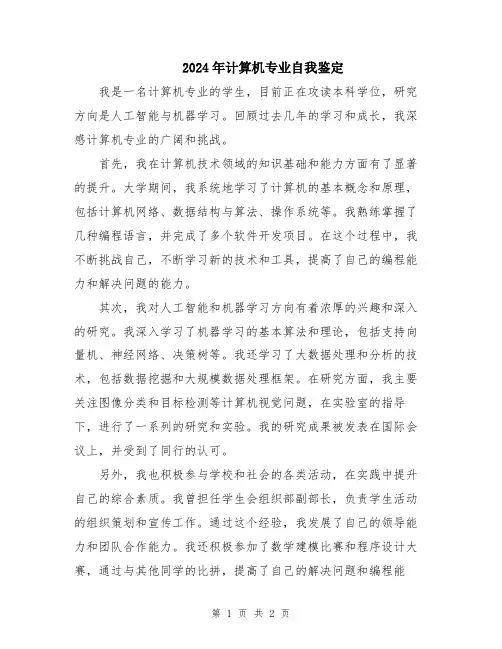 2024年计算机专业自我鉴定

我是一名计算机专业的学生，目前正在攻读本科学位，研究方向是人工智能与机器学习。回顾过去几年的学习和成长，我深感计算机专业的广阔和挑战。

首先，我在计算机技术领域的知识基础和能力方面有了显著的提升。大学期间，我系统地学习了计算机的基本概念和原理，包括计算机网络、数据结构与算法、操作系统等。我熟练掌握了几种编程语言，并完成了多个软件开发项目。在这个过程中，我不断挑战自己，不断学习新的技术和工具，提高了自己的编程能力和解决问题的能力。

其次，我对人工智能和机器学习方向有着浓厚的兴趣和深入的研究。我深入学习了机器学习的基本算法和理论，包括支持向量机、神经网络、决策树等。我还学习了大数据处理和分析的技术，包括数据挖掘和大规模数据处理框架。在研究方面，我主要关注图像分类和目标检测等计算机视觉问题，在实验室的指导下，进行了一系列的研究和实验。我的研究成果被发表在国际会议上，并受到了同行的认可。

另外，我也积极参与学校和社会的各类活动，在实践中提升自己的综合素质。我曾担任学生会组织部副部长，负责学生活动的组织策划和宣传工作。通过这个经验，我发展了自己的领导能力和团队合作能力。我还积极参加了数学建模比赛和程序设计大赛，通过与其他同学的比拼，提高了自己的解决问题和编程能

第 1 页 共 2 页